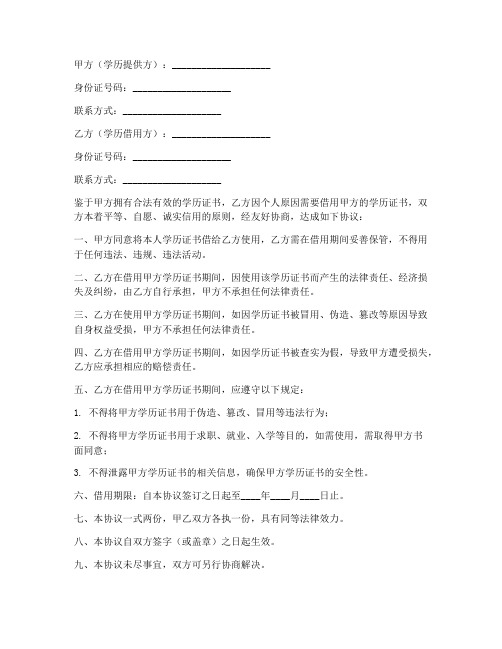 甲方（学历提供方）：____________________

身份证号码：____________________

联系方式：____________________

乙方（学历借用方）：____________________

身份证号码：____________________

联系方式：____________________

鉴于甲方拥有合法有效的学历证书，乙方因个人原因需要借用甲方的学历证书，双方本着平等、自愿、诚实信用的原则，经友好协商，达成如下协议：

一、甲方同意将本人学历证书借给乙方使用，乙方需在借用期间妥善保管，不得用于任何违法、违规、违法活动。

二、乙方在借用甲方学历证书期间，因使用该学历证书而产生的法律责任、经济损失及纠纷，由乙方自行承担，甲方不承担任何法律责任。

三、乙方在使用甲方学历证书期间，如因学历证书被冒用、伪造、篡改等原因导致自身权益受损，甲方不承担任何法律责任。

四、乙方在借用甲方学历证书期间，如因学历证书被查实为假，导致甲方遭受损失，乙方应承担相应的赔偿责任。

五、乙方在借用甲方学历证书期间，应遵守以下规定：

1. 不得将甲方学历证书用于伪造、篡改、冒用等违法行为；

2. 不得将甲方学历证书用于求职、就业、入学等目的，如需使用，需取得甲方书面同意；

3. 不得泄露甲方学历证书的相关信息，确保甲方学历证书的安全性。

六、借用期限：自本协议签订之日起至____年____月____日止。

七、本协议一式两份，甲乙双方各执一份，具有同等法律效力。

八、本协议自双方签字（或盖章）之日起生效。

九、本协议未尽事宜，双方可另行协商解决。